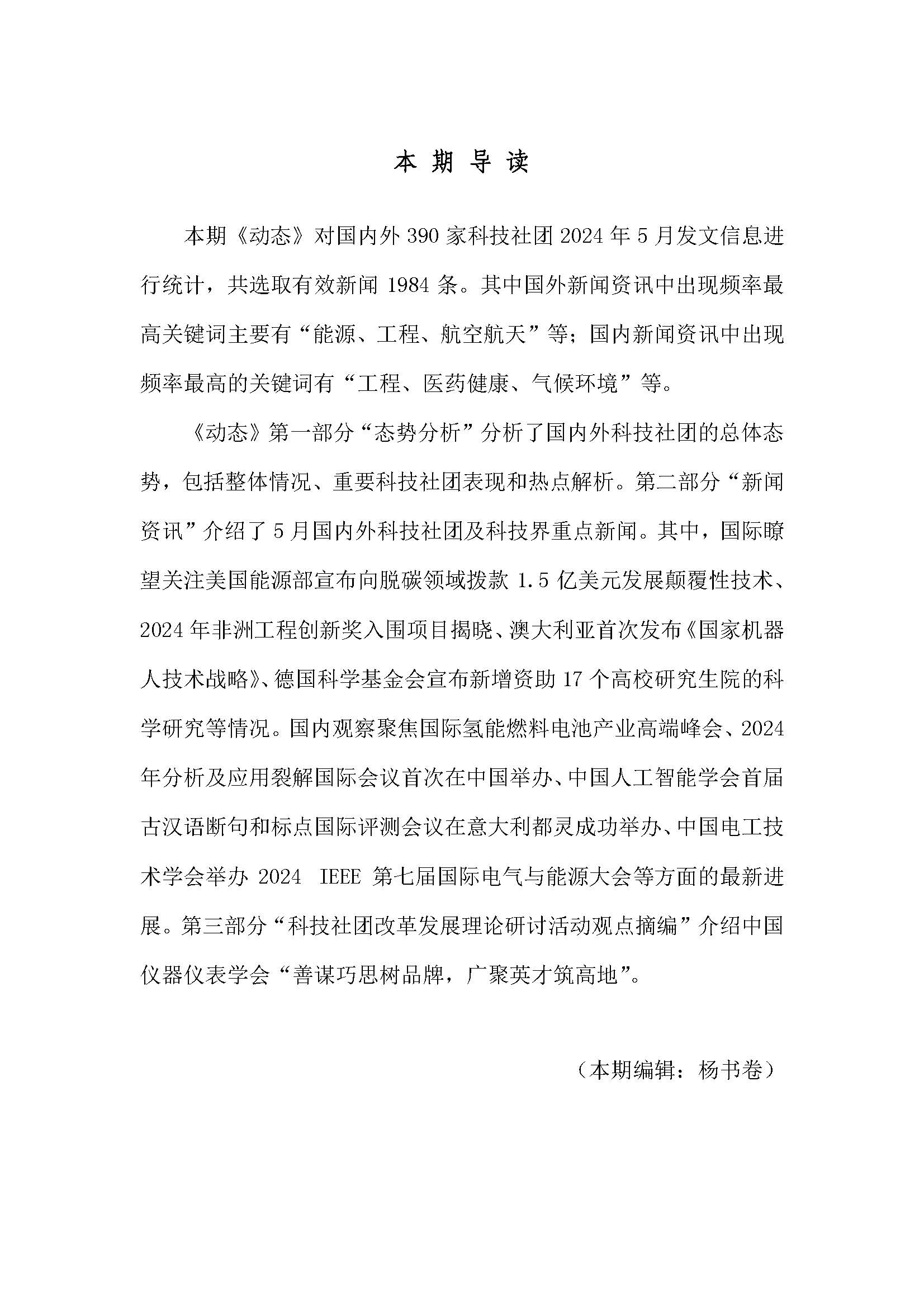 本 期 导 读

本期《动态》对国内外 390 家科技社团 2024 年 5 月发文信息进行统计，共选取有效新闻 1984 条。其中国外新闻资讯中出现频率最高关键词主要有“能源、工程、航空航天”等；国内新闻资讯中出现频率最高的关键词有“工程、医药健康、气候环境”等。

《动态》第一部分“态势分析”分析了国内外科技社团的总体态势，包括整体情况、重要科技社团表现和热点解析。第二部分“新闻资讯”介绍了 5 月国内外科技社团及科技界重点新闻。其中，国际瞭望关注美国能源部宣布向脱碳领域拨款 1.5 亿美元发展颠覆性技术、2024 年非洲工程创新奖入围项目揭晓、澳大利亚首次发布《国家机器人技术战略》、德国科学基金会宣布新增资助 17 个高校研究生院的科学研究等情况。国内观察聚焦国际氢能燃料电池产业高端峰会、2024 年分析及应用裂解国际会议首次在中国举办、中国人工智能学会首届古汉语断句和标点国际评测会议在意大利都灵成功举办、中国电工技术学会举办 2024 IEEE 第七届国际电气与能源大会等方面的最新进展。第三部分“科技社团改革发展理论研讨活动观点摘编”介绍中国仪器仪表学会“善谋巧思树品牌，广聚英才筑高地”。

（本期编辑：杨书卷）